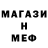 МАГАЗИ
Н
МЕФ